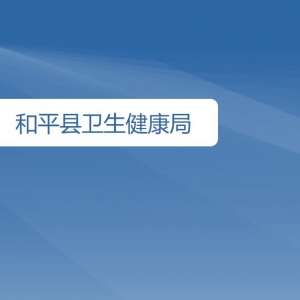 和平县卫生健康局